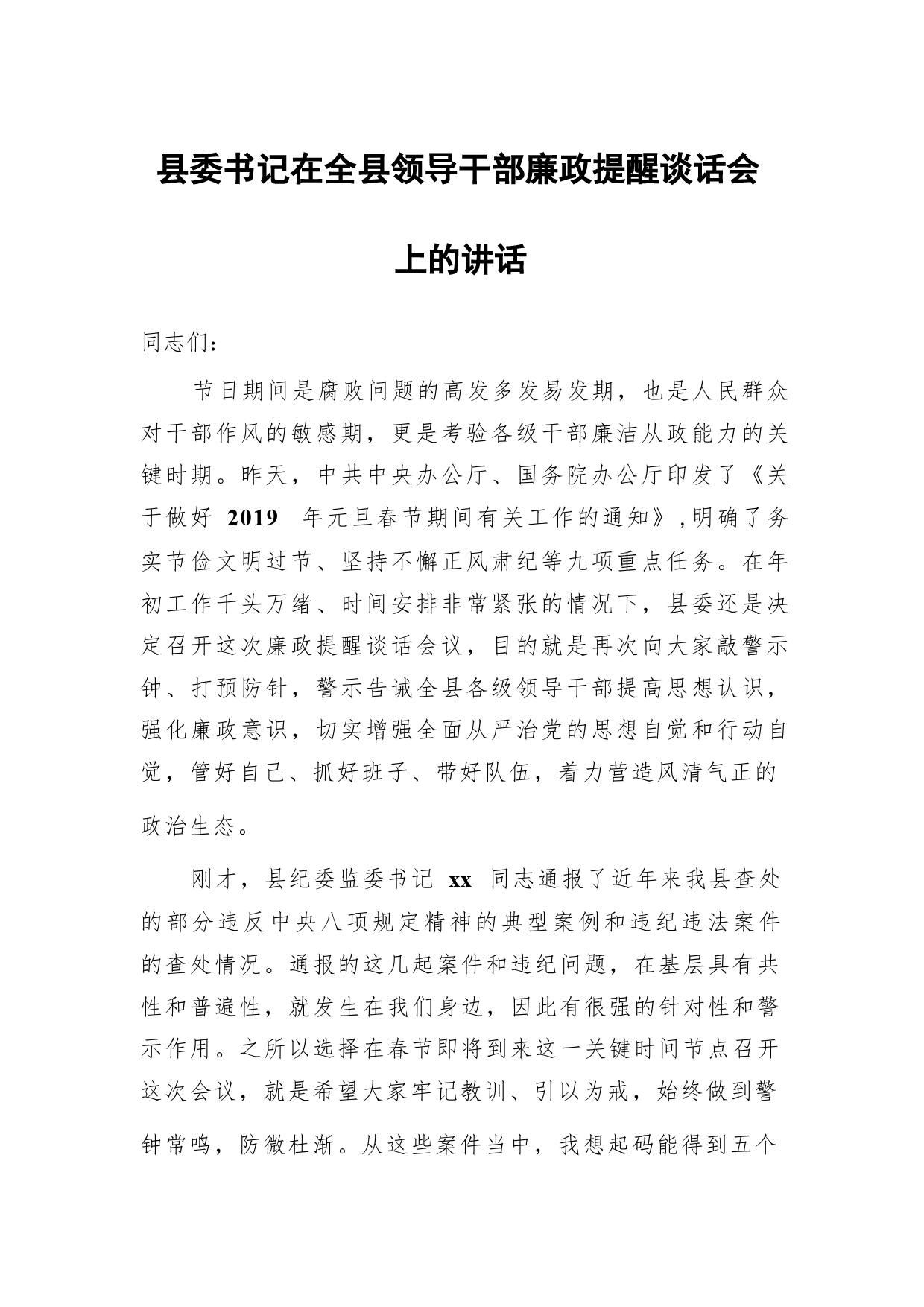 县委书记在全县领导干部廉政提醒谈话会上的讲话

同志们：

节日期间是腐败问题的高发多发易发期，也是人民群众对干部作风的敏感期，更是考验各级干部廉洁从政能力的关键时期。昨天，中共中央办公厅、国务院办公厅印发了《关于做好 2019 年元旦春节期间有关工作的通知》,明确了务实节俭文明过节、坚持不懈正风肃纪等九项重点任务。在年初工作千头万绪、时间安排非常紧张的情况下，县委还是决定召开这次廉政提醒谈话会议，目的就是再次向大家敲警示钟、打预防针，警示告诫全县各级领导干部提高思想认识，强化廉政意识，切实增强全面从严治党的思想自觉和行动自觉，管好自己、抓好班子、带好队伍，着力营造风清气正的政治生态。

刚才，县纪委监委书记 xx 同志通报了近年来我县查处的部分违反中央八项规定精神的典型案例和违纪违法案件的查处情况。通报的这几起案件和违纪问题，在基层具有共性和普遍性，就发生在我们身边，因此有很强的针对性和警示作用。之所以选择在春节即将到来这一关键时间节点召开这次会议，就是希望大家牢记教训、引以为戒，始终做到警钟常鸣，防微杜渐。从这些案件当中，我想起码能得到五个